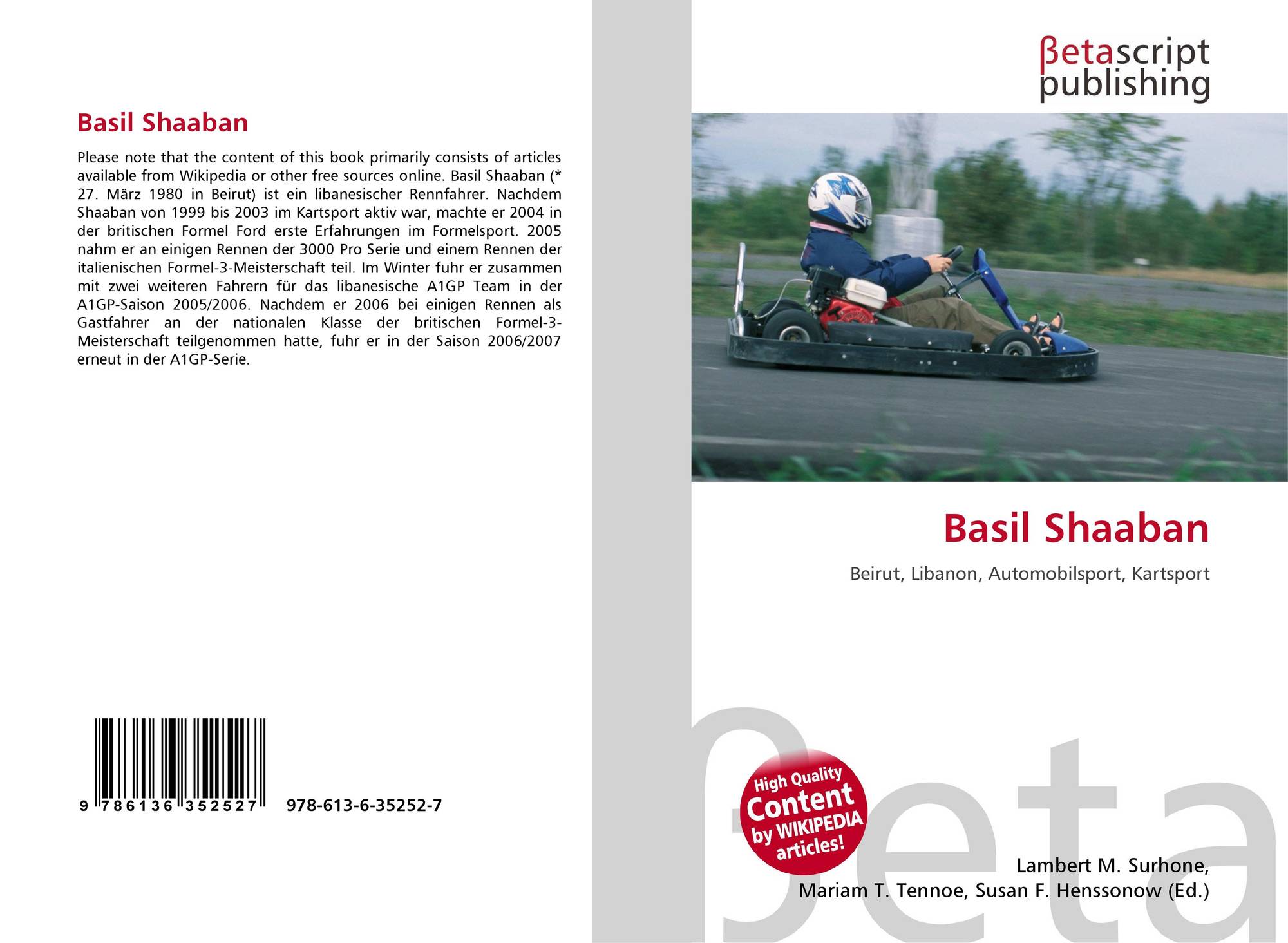 Basil Shaaban

Please note that the content of this book primarily consists of articles available from Wikipedia or other free sources online. Basil Shaaban (* 27. März 1980 in Beirut) ist ein libanesischer Rennfahrer. Nachdem Shaaban von 1999 bis 2003 im Kartsport aktiv war, machte er 2004 in der britischen Formel Ford erste Erfahrungen im Formelsport. 2005 nahm er an einigen Rennen der 3000 Pro Serie und einem Rennen der italienischen Formel-3-Meisterschaft teil. Im Winter fuhr er zusammen mit zwei weiteren Fahrern für das libanesische A1GP Team in der A1GP-Saison 2005/2006. Nachdem er 2006 bei einigen Rennen als Gastfahrer an der nationalen Klasse der britischen Formel-3-Meisterschaft teilgenommen hatte, fuhr er in der Saison 2006/2007 erneut in der A1GP-Serie.

9 786136 352527 978-613-6-35252-7

βetascript
publishing

Basil Shaaban

Beirut, Libanon, Automobilsport, Kartsport

High Quality
Content
by WIKIPEDIA
articles!

Lambert M. Surhone,
Mariam T. Tennoe, Susan F. Henssonow (Ed.)

βeta